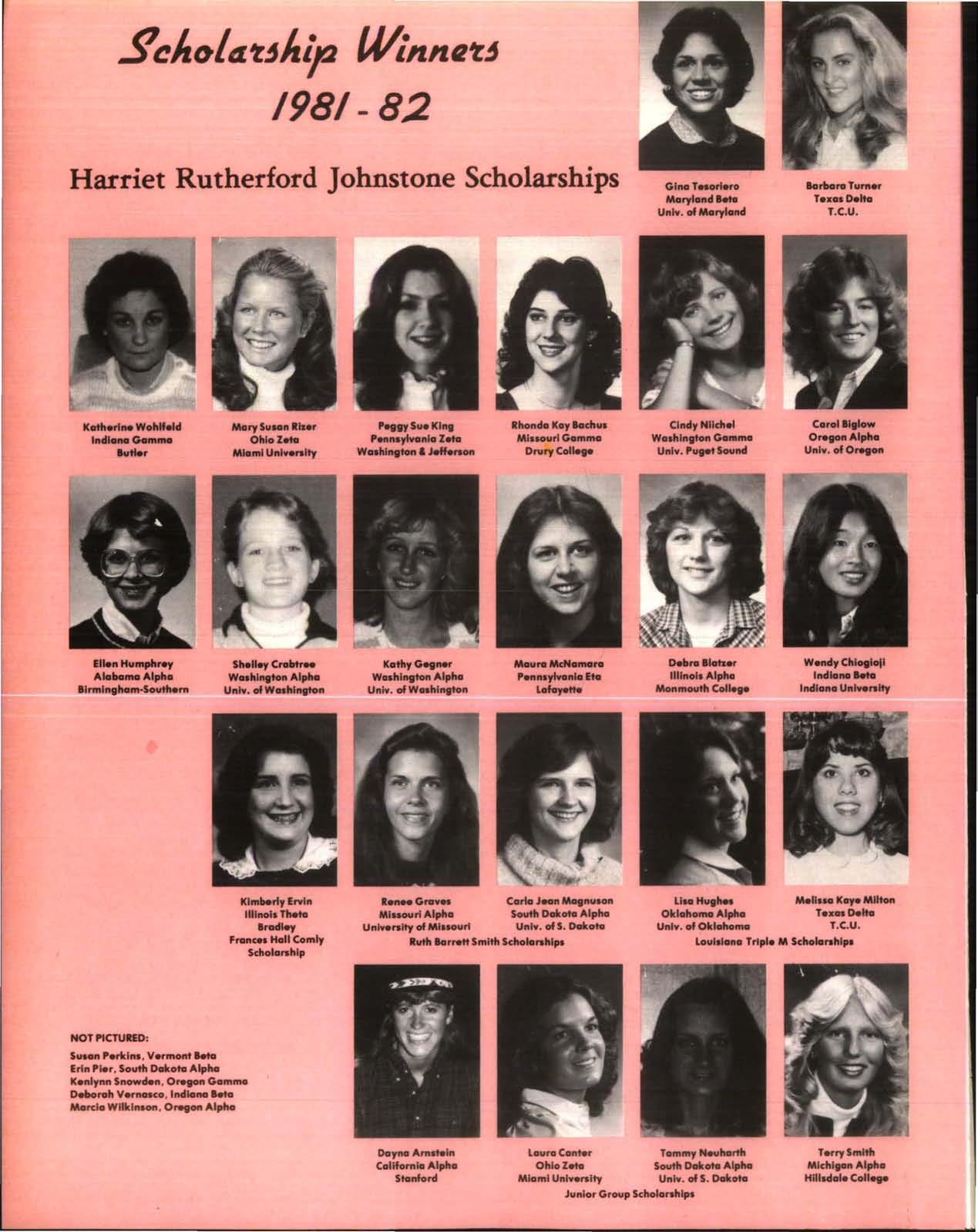 Scholarship Winners
1981 - 82

Harriet Rutherford Johnstone Scholarships

Gina Tesoriero
Maryland Beta
Univ. of Maryland

Barbara Turner
Texas Delta
T.C.U.

Katherine Wohlfeld
Indiana Gamma
Butler

Mary Susan Rizer
Ohio Zeta
Miami University

Peggy Sue King
Pennsylvania Zeta
Washington & Jefferson

Rhonda Kay Bachus
Missouri Gamma
Drury College

Cindy Niichel
Washington Gamma
Univ. Puget Sound

Carol Biglow
Oregon Alpha
Univ. of Oregon

Ellen Humphrey
Alabama Alpha
Birmingham-Southern

Shelley Crabtree
Washington Alpha
Univ. of Washington

Kathy Gegner
Washington Alpha
Univ. of Washington

Maura McNamara
Pennsylvania Eta
Lafayette

Debra Blatzer
Illinois Alpha
Monmouth College

Wendy Chiogioji
Indiana Beta
Indiana University

Kimberly Ervin
Illinois Theta
Bradley
Frances Hall Comly
Scholarship

Renee Graves
Missouri Alpha
University of Missouri

Carla Jean Magnuson
South Dakota Alpha
Univ. of S. Dakota

Ruth Barrett Smith Scholarships

Lisa Hughes
Oklahoma Alpha
Univ. of Oklahoma

Melissa Kaye Milton
Texas Delta
T.C.U.

Louisiana Triple M Scholarships

NOT PICTURED:
Susan Perkins, Vermont Beta
Erin Pier, South Dakota Alpha
Kenlynn Snowden, Oregon Gamma
Deborah Vernasco, Indiana Beta
Marcia Wilkinson, Oregon Alpha

Dayna Arnstein
California Alpha
Stanford

Laura Canter
Ohio Zeta
Miami University

Tammy Neuharth
South Dakota Alpha
Univ. of S. Dakota

Terry Smith
Michigan Alpha
Hillsdale College

Junior Group Scholarships